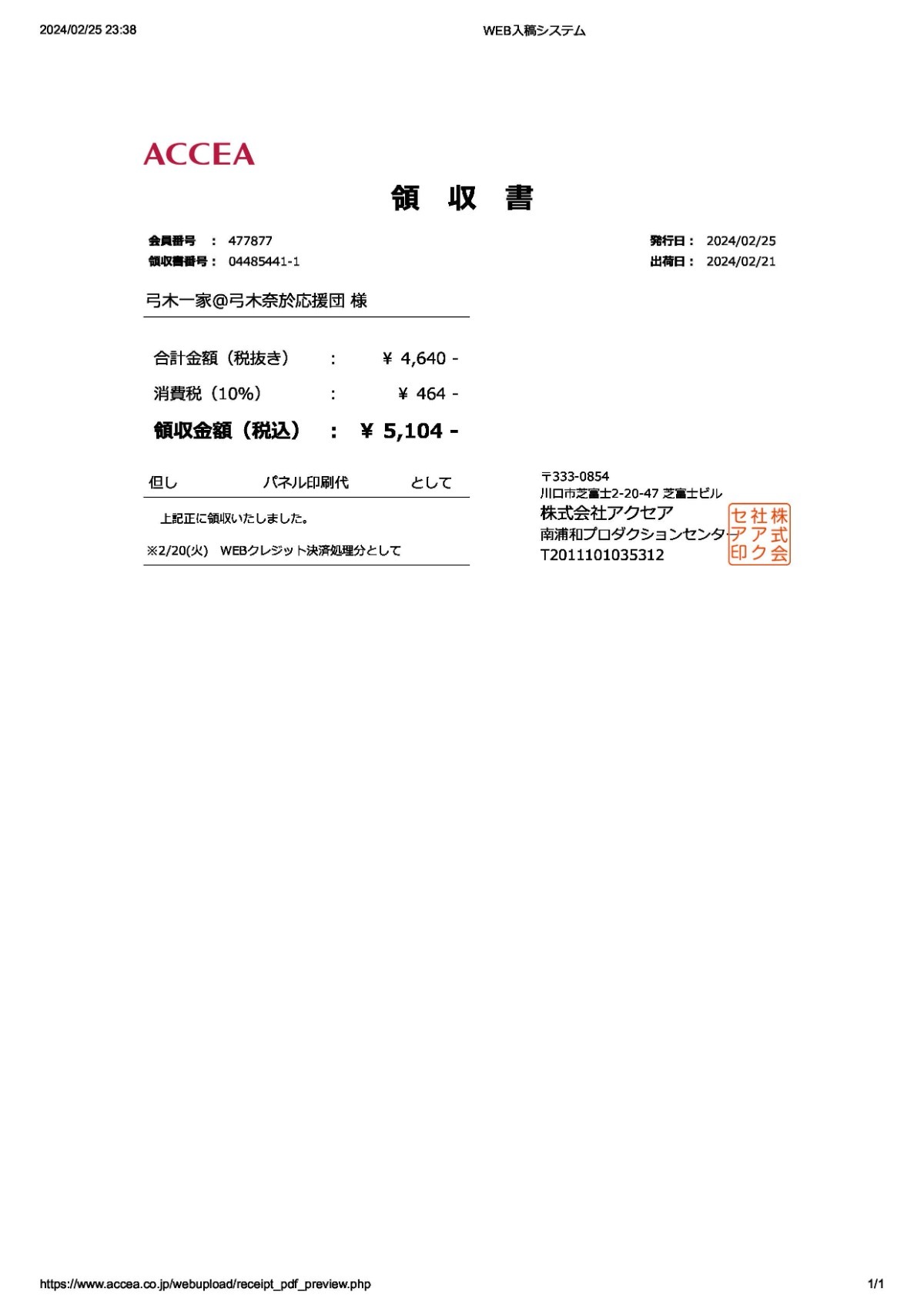 2024/02/25 23:38

WEB入稿システム

ACCEA

領 収 書

会員番号 : 477877
領収書番号 : 04485441-1

発行日 : 2024/02/25
出荷日 : 2024/02/21

弓木一家@弓木奈於応援団 様

合計金額（税抜き） : ¥ 4,640 -
消費税（10%） : ¥ 464 -
領収金額（税込） : ¥ 5,104 -

但し パネル印刷代 として

上記正に領収いたしました。

※2/20(火) WEBクレジット決済処理分として

〒333-0854
川口市芝富士2-20-47 芝富士ビル
株式会社アクセア
南浦和プロダクションセンター
T2011101035312

株式会社アクセア印

https://www.accea.co.jp/webupload/receipt_pdf_preview.php

1/1